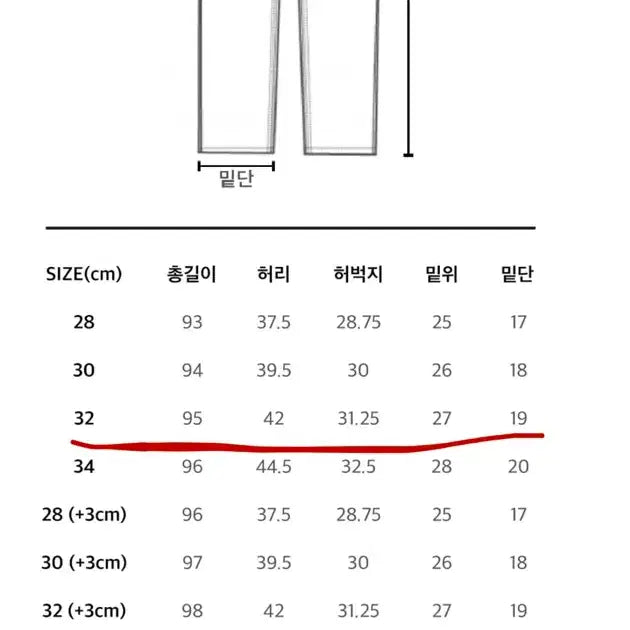 밑단

| SIZE(cm) | 총길이 | 허리 | 허벅지 | 밑위 | 밑단 |
|---|---|---|---|---|---|
| 28 | 93 | 37.5 | 28.75 | 25 | 17 |
| 30 | 94 | 39.5 | 30 | 26 | 18 |
| 32 | 95 | 42 | 31.25 | 27 | 19 |
| 34 | 96 | 44.5 | 32.5 | 28 | 20 |
| 28 (+3cm) | 96 | 37.5 | 28.75 | 25 | 17 |
| 30 (+3cm) | 97 | 39.5 | 30 | 26 | 18 |
| 32 (+3cm) | 98 | 42 | 31.25 | 27 | 19 |